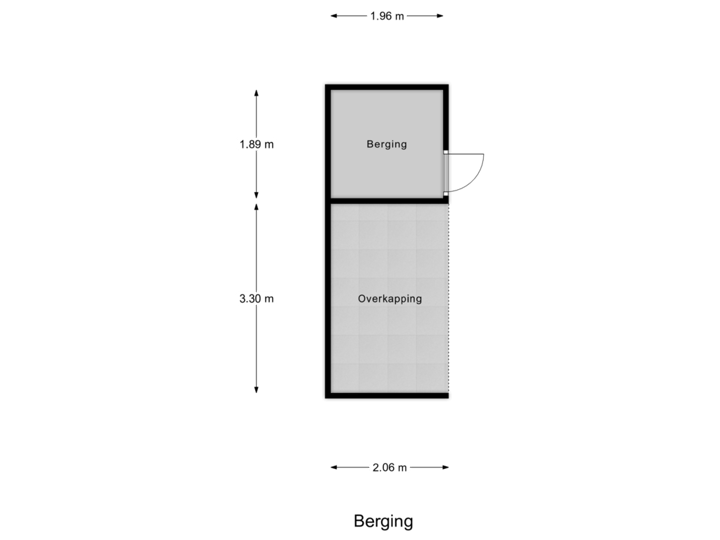 1.96 m

1.89 m

Berging

3.30 m

Overkapping

2.06 m

Berging